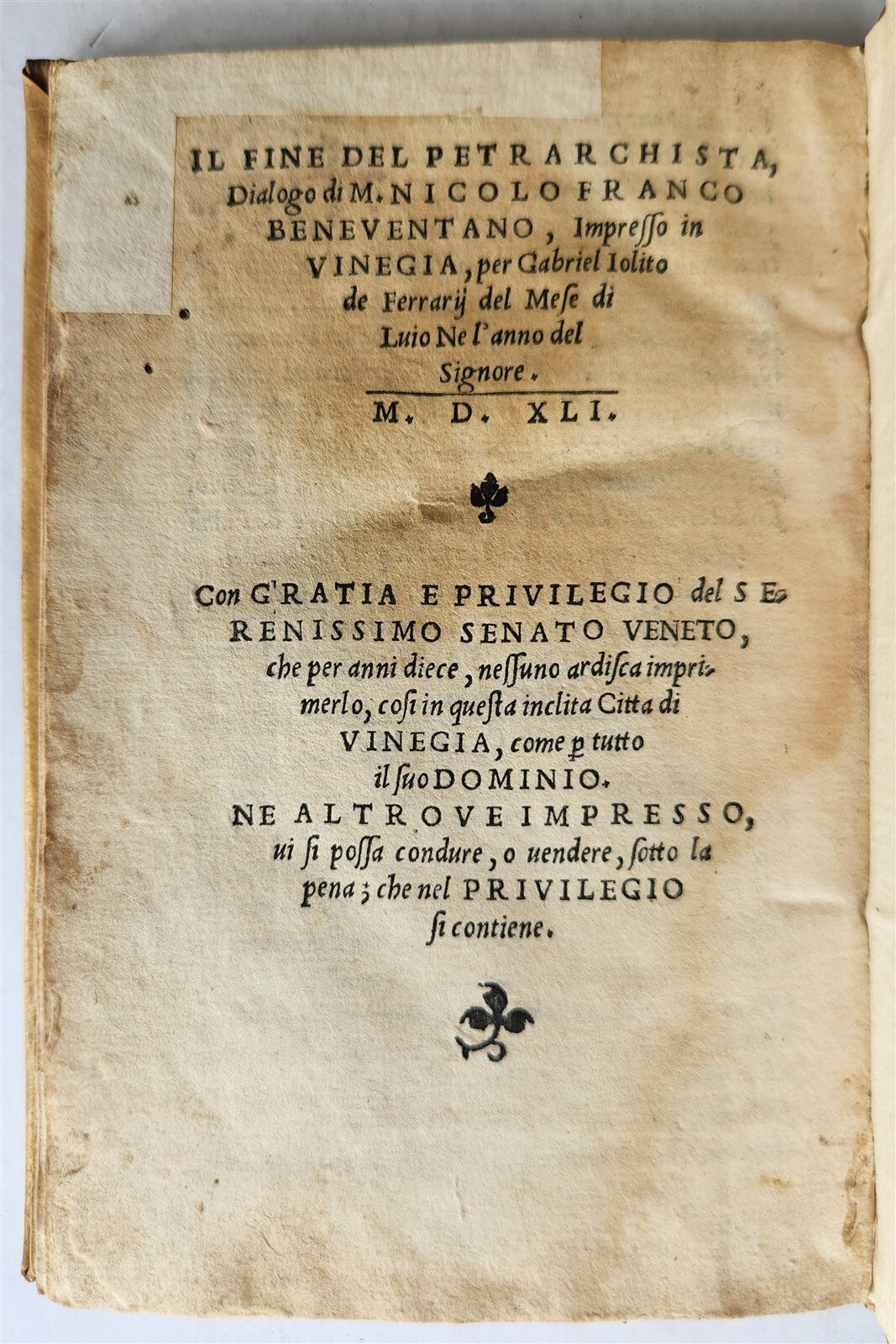 IL FINE DEL PETRARCHISTA, Dialogo di M. NICOLO FRANCO BENEVENTANO, Impresso in VINEGIA, per Gabriel Iolito de Ferrarij del Mese di Luio Ne l'anno del Signore.

M. D. XLI.

Con GRATIA E PRIVILEGIO del SERENISSIMO SENATO VENETO, che per anni diece, nessuno ardisca imprimerlo, cosi in questa inclita Citta di VINEGIA, come ꝑ tutto il suo DOMINIO. NE ALTROVE IMPRESSO, ui si possa condure, o uendere, sotto la pena; che nel PRIVILEGIO si contiene.